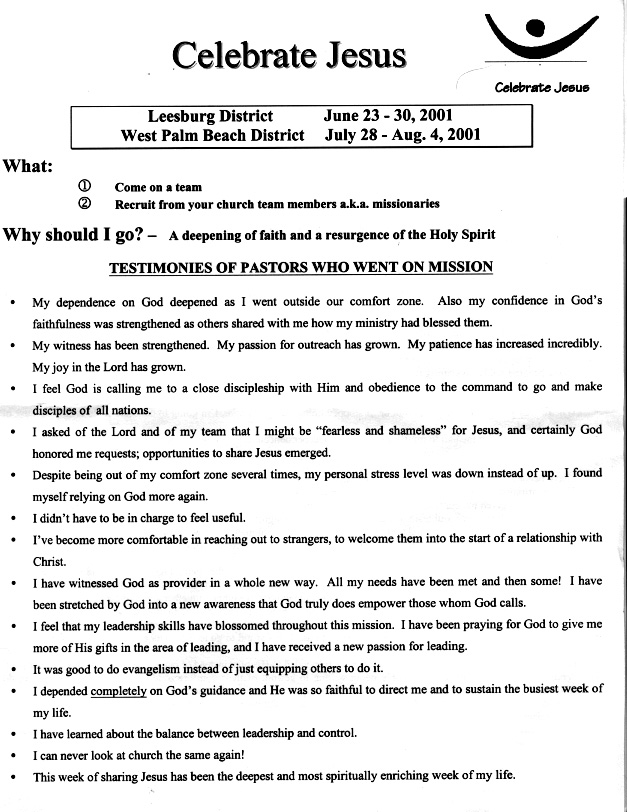 Celebrate Jesus

Celebrate Jesus

| Leesburg District | June 23 - 30, 2001 |
|---|---|
| West Palm Beach District | July 28 - Aug. 4, 2001 |

What:

① Come on a team
② Recruit from your church team members a.k.a. missionaries

Why should I go? – A deepening of faith and a resurgence of the Holy Spirit

TESTIMONIES OF PASTORS WHO WENT ON MISSION

• My dependence on God deepened as I went outside our comfort zone. Also my confidence in God's faithfulness was strengthened as others shared with me how my ministry had blessed them.
• My witness has been strengthened. My passion for outreach has grown. My patience has increased incredibly. My joy in the Lord has grown.
• I feel God is calling me to a close discipleship with Him and obedience to the command to go and make disciples of all nations.
• I asked of the Lord and of my team that I might be "fearless and shameless" for Jesus, and certainly God honored me requests; opportunities to share Jesus emerged.
• Despite being out of my comfort zone several times, my personal stress level was down instead of up. I found myself relying on God more again.
• I didn't have to be in charge to feel useful.
• I've become more comfortable in reaching out to strangers, to welcome them into the start of a relationship with Christ.
• I have witnessed God as provider in a whole new way. All my needs have been met and then some! I have been stretched by God into a new awareness that God truly does empower those whom God calls.
• I feel that my leadership skills have blossomed throughout this mission. I have been praying for God to give me more of His gifts in the area of leading, and I have received a new passion for leading.
• It was good to do evangelism instead of just equipping others to do it.
• I depended completely on God's guidance and He was so faithful to direct me and to sustain the busiest week of my life.
• I have learned about the balance between leadership and control.
• I can never look at church the same again!
• This week of sharing Jesus has been the deepest and most spiritually enriching week of my life.